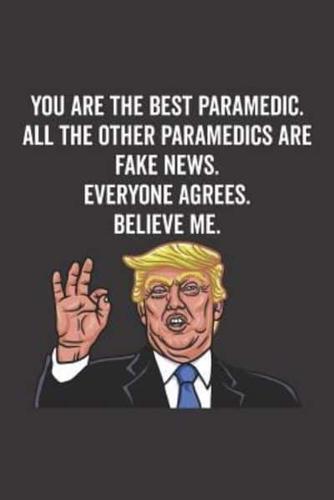 YOU ARE THE BEST PARAMEDIC. ALL THE OTHER PARAMEDICS ARE FAKE NEWS.
EVERYONE AGREES.
BELIEVE ME.